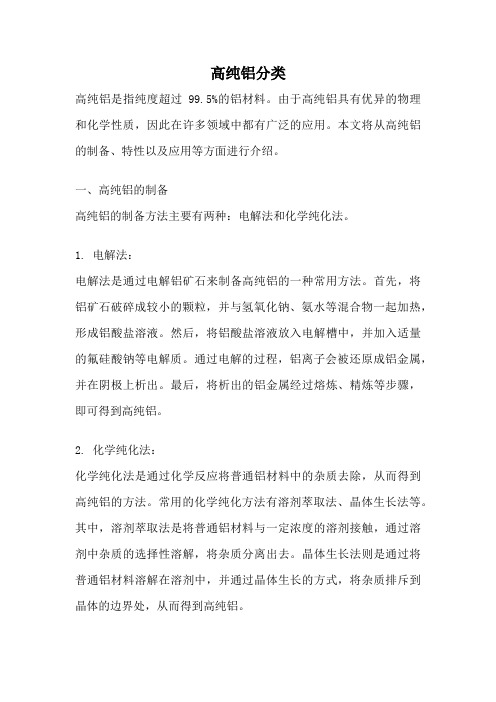 高纯铝分类

高纯铝是指纯度超过 99.5%的铝材料。由于高纯铝具有优异的物理和化学性质，因此在许多领域中都有广泛的应用。本文将从高纯铝的制备、特性以及应用等方面进行介绍。

一、高纯铝的制备

高纯铝的制备方法主要有两种：电解法和化学纯化法。

1. 电解法：

电解法是通过电解铝矿石来制备高纯铝的一种常用方法。首先，将铝矿石破碎成较小的颗粒，并与氢氧化钠、氨水等混合物一起加热，形成铝酸盐溶液。然后，将铝酸盐溶液放入电解槽中，并加入适量的氟硅酸钠等电解质。通过电解的过程，铝离子会被还原成铝金属，并在阴极上析出。最后，将析出的铝金属经过熔炼、精炼等步骤，即可得到高纯铝。

2. 化学纯化法：

化学纯化法是通过化学反应将普通铝材料中的杂质去除，从而得到高纯铝的方法。常用的化学纯化方法有溶剂萃取法、晶体生长法等。其中，溶剂萃取法是将普通铝材料与一定浓度的溶剂接触，通过溶剂中杂质的选择性溶解，将杂质分离出去。晶体生长法则是通过将普通铝材料溶解在溶剂中，并通过晶体生长的方式，将杂质排斥到晶体的边界处，从而得到高纯铝。